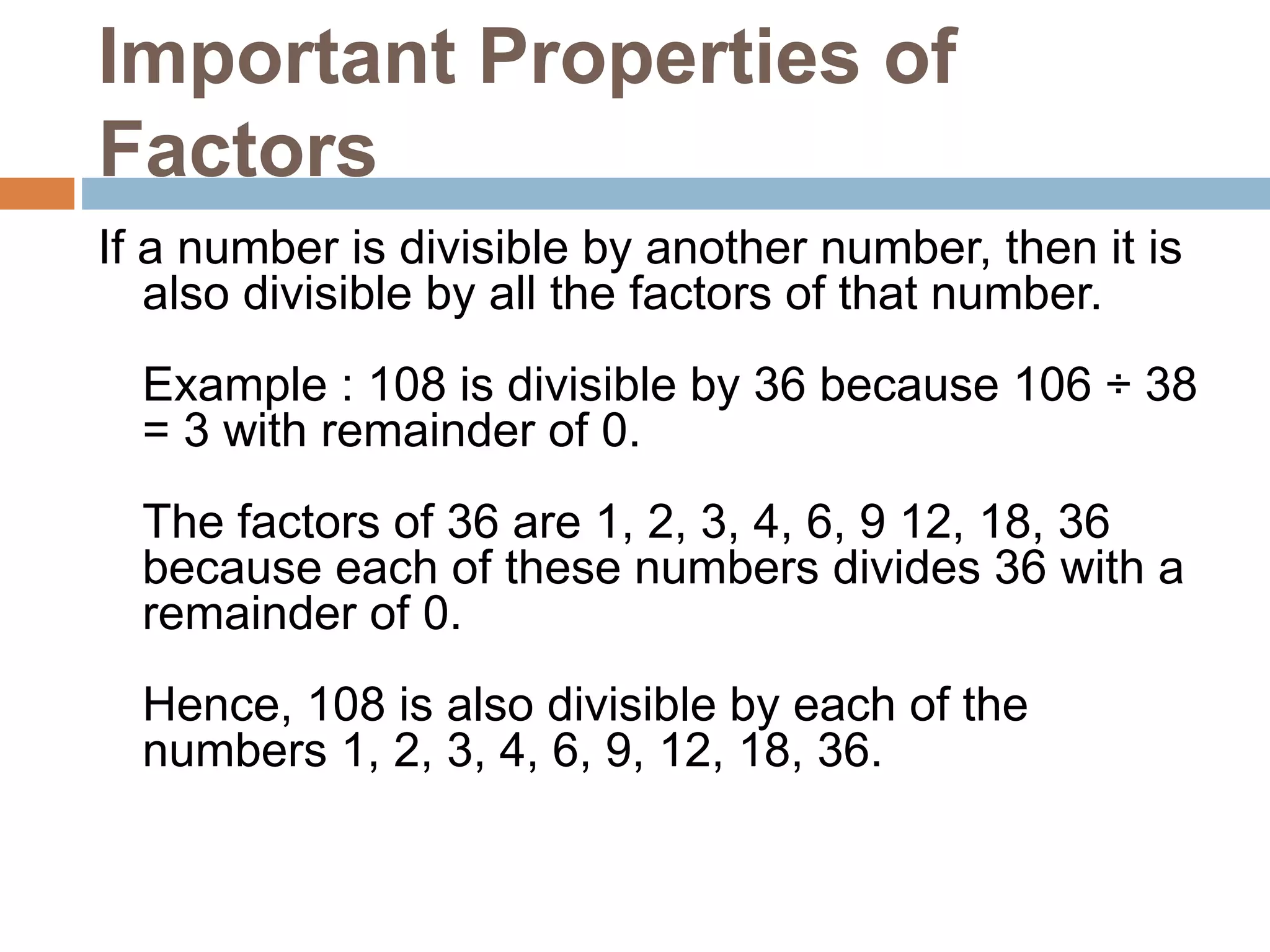 Important Properties of Factors

If a number is divisible by another number, then it is also divisible by all the factors of that number.

Example : 108 is divisible by 36 because 106 ÷ 38 = 3 with remainder of 0.

The factors of 36 are 1, 2, 3, 4, 6, 9 12, 18, 36 because each of these numbers divides 36 with a remainder of 0.

Hence, 108 is also divisible by each of the numbers 1, 2, 3, 4, 6, 9, 12, 18, 36.